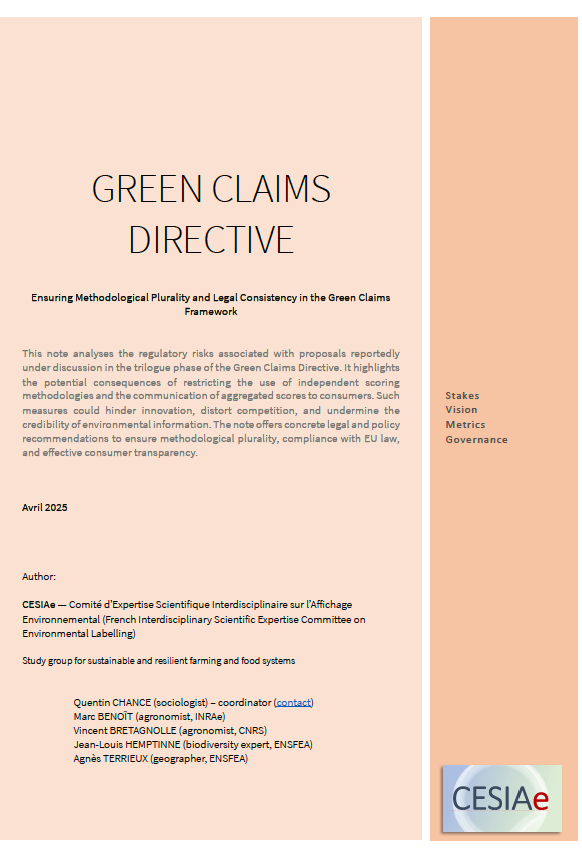 GREEN CLAIMS DIRECTIVE

Ensuring Methodological Plurality and Legal Consistency in the Green Claims Framework

This note analyses the regulatory risks associated with proposals reportedly under discussion in the trilogue phase of the Green Claims Directive. It highlights the potential consequences of restricting the use of independent scoring methodologies and the communication of aggregated scores to consumers. Such measures could hinder innovation, distort competition, and undermine the credibility of environmental information. The note offers concrete legal and policy recommendations to ensure methodological plurality, compliance with EU law, and effective consumer transparency.

Avril 2025

Author:

CESIAe — Comité d'Expertise Scientifique Interdisciplinaire sur l'Affichage Environnemental (French Interdisciplinary Scientific Expertise Committee on Environmental Labelling)

Study group for sustainable and resilient farming and food systems

Quentin CHANCE (sociologist) – coordinator (contact)
Marc BENOÎT (agronomist, INRAe)
Vincent BRETAGNOLLE (agronomist, CNRS)
Jean-Louis HEMPTINNE (biodiversity expert, ENSFEA)
Agnès TERRIEUX (geographer, ENSFEA)

Stakes
Vision
Metrics
Governance

CESIAe